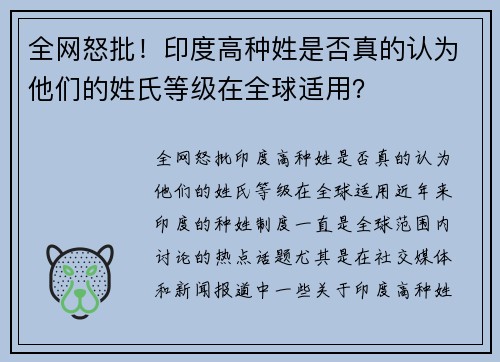 全网怒批！印度高种姓是否真的认为他们的姓氏等级在全球适用?

全网怒批印度高种姓是否真的认为他们的姓氏等级在全球适用近年来印度的种姓制度一直是全球范围内讨论的热点话题尤其是在社交媒体和新闻报道中一些关于印度高种姓